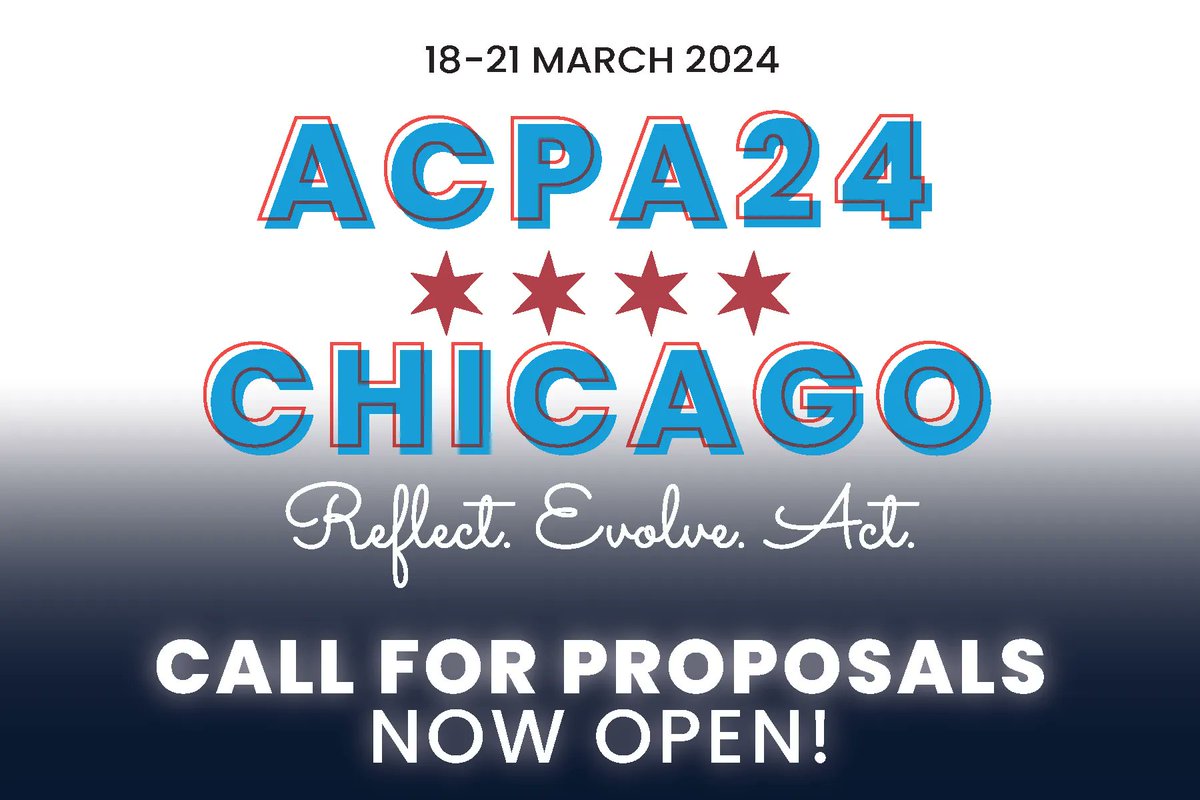 18-21 MARCH 2024

ACPA24

CHICAGO

Reflect. Evolve. Act.

CALL FOR PROPOSALS
NOW OPEN!